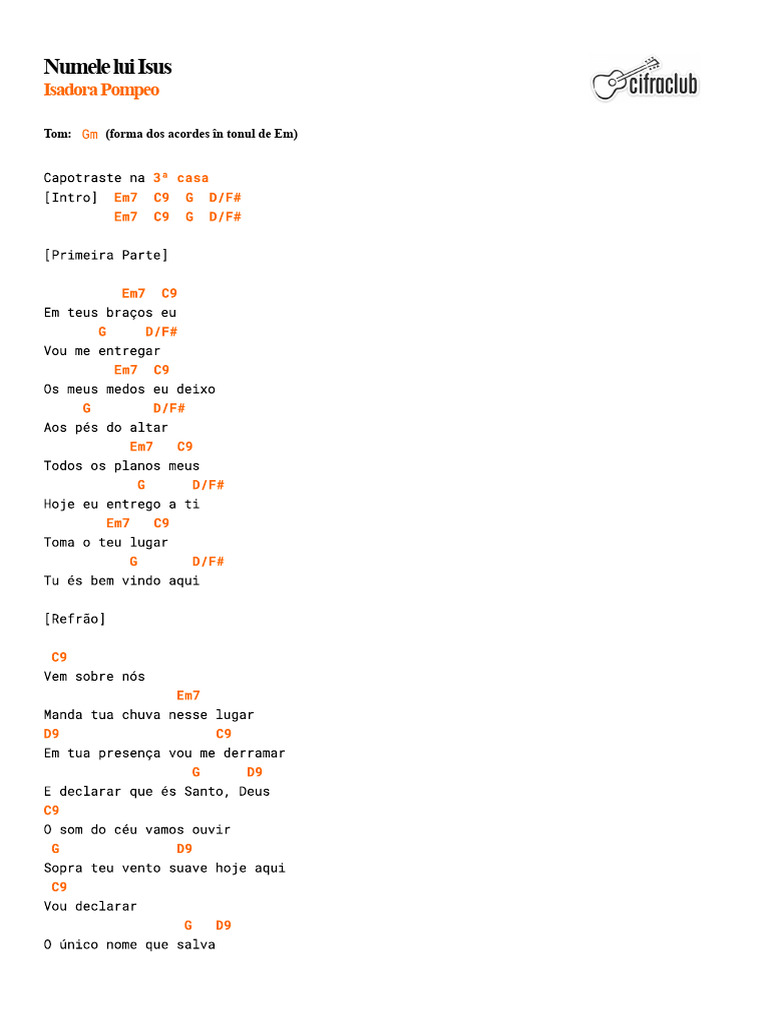 Numele lui Isus
Isadora Pompeo

cifraclub

Tom: Gm (forma dos acordes în tonul de Em)

Capotraste na 3ª casa
[Intro] Em7 C9 G D/F#
Em7 C9 G D/F#

[Primeira Parte]

Em7 C9
Em teus braços eu
G D/F#
Vou me entregar
Em7 C9
Os meus medos eu deixo
G D/F#
Aos pés do altar
Em7 C9
Todos os planos meus
G D/F#
Hoje eu entrego a ti
Em7 C9
Toma o teu lugar
G D/F#
Tu és bem vindo aqui

[Refrão]

C9
Vem sobre nós
Em7
Manda tua chuva nesse lugar
D9 C9
Em tua presença vou me derramar
G D9
E declarar que és Santo, Deus
C9
O som do céu vamos ouvir
G D9
Sopra teu vento suave hoje aqui
C9
Vou declarar
G D9
O único nome que salva